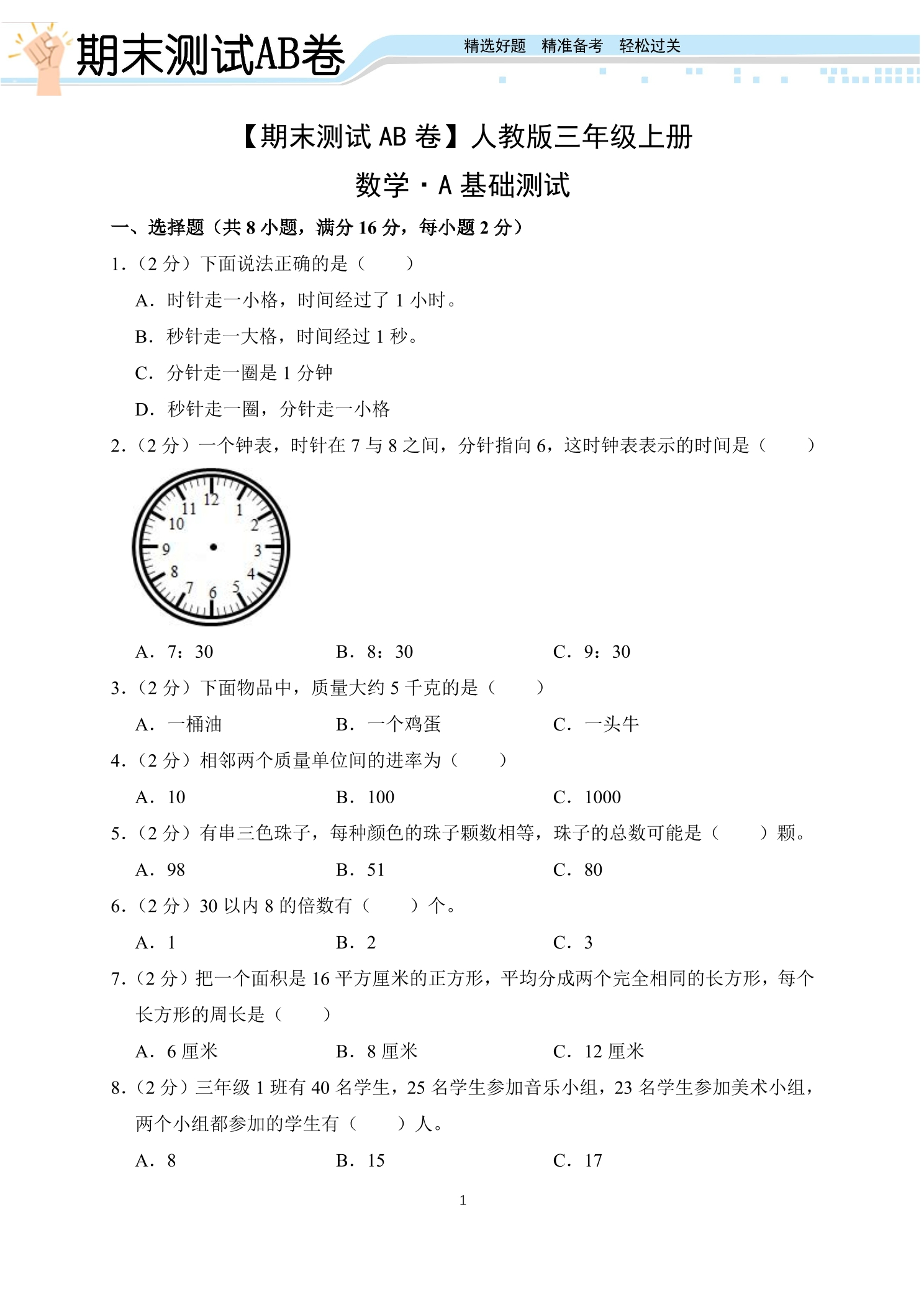 期末测试AB卷

精选好题 精准备考 轻松过关

【期末测试AB卷】人教版三年级上册

数学·A基础测试

一、选择题（共8小题，满分16分，每小题2分）

1.（2分）下面说法正确的是（　　）

A．时针走一小格，时间经过了1小时。

B．秒针走一大格，时间经过1秒。

C．分针走一圈是1分钟

D．秒针走一圈，分针走一小格

2.（2分）一个钟表，时针在7与8之间，分针指向6，这时钟表表示的时间是（　　）

12
1
2
3
4
5
6
7
8
9
10
11

A．7：30 B．8：30 C．9：30

3.（2分）下面物品中，质量大约5千克的是（　　）

A．一桶油 B．一个鸡蛋 C．一头牛

4.（2分）相邻两个质量单位间的进率为（　　）

A．10 B．100 C．1000

5.（2分）有串三色珠子，每种颜色的珠子颗数相等，珠子的总数可能是（　　）颗。

A．98 B．51 C．80

6.（2分）30以内8的倍数有（　　）个。

A．1 B．2 C．3

7.（2分）把一个面积是16平方厘米的正方形，平均分成两个完全相同的长方形，每个长方形的周长是（　　）

A．6厘米 B．8厘米 C．12厘米

8.（2分）三年级1班有40名学生，25名学生参加音乐小组，23名学生参加美术小组，两个小组都参加的学生有（　　）人。

A．8 B．15 C．17

1